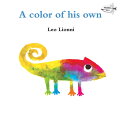 A color of his own

Leo Lionni